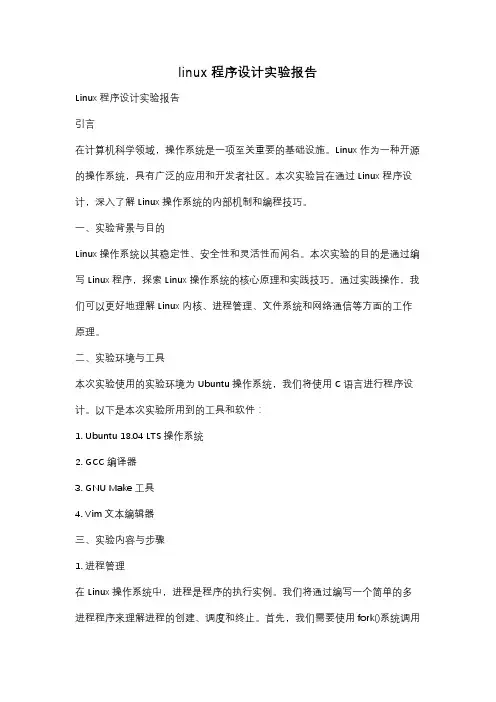 linux 程序设计实验报告

Linux 程序设计实验报告

引言

在计算机科学领域，操作系统是一项至关重要的基础设施。Linux 作为一种开源的操作系统，具有广泛的应用和开发者社区。本次实验旨在通过 Linux 程序设计，深入了解 Linux 操作系统的内部机制和编程技巧。

一、实验背景与目的

Linux 操作系统以其稳定性、安全性和灵活性而闻名。本次实验的目的是通过编写 Linux 程序，探索 Linux 操作系统的核心原理和实践技巧。通过实践操作，我们可以更好地理解 Linux 内核、进程管理、文件系统和网络通信等方面的工作原理。

二、实验环境与工具

本次实验使用的实验环境为 Ubuntu 操作系统，我们将使用 C 语言进行程序设计。以下是本次实验所用到的工具和软件：

1. Ubuntu 18.04 LTS 操作系统

2. GCC 编译器

3. GNU Make 工具

4. Vim 文本编辑器

三、实验内容与步骤

1. 进程管理

在 Linux 操作系统中，进程是程序的执行实例。我们将通过编写一个简单的多进程程序来理解进程的创建、调度和终止。首先，我们需要使用 fork()系统调用